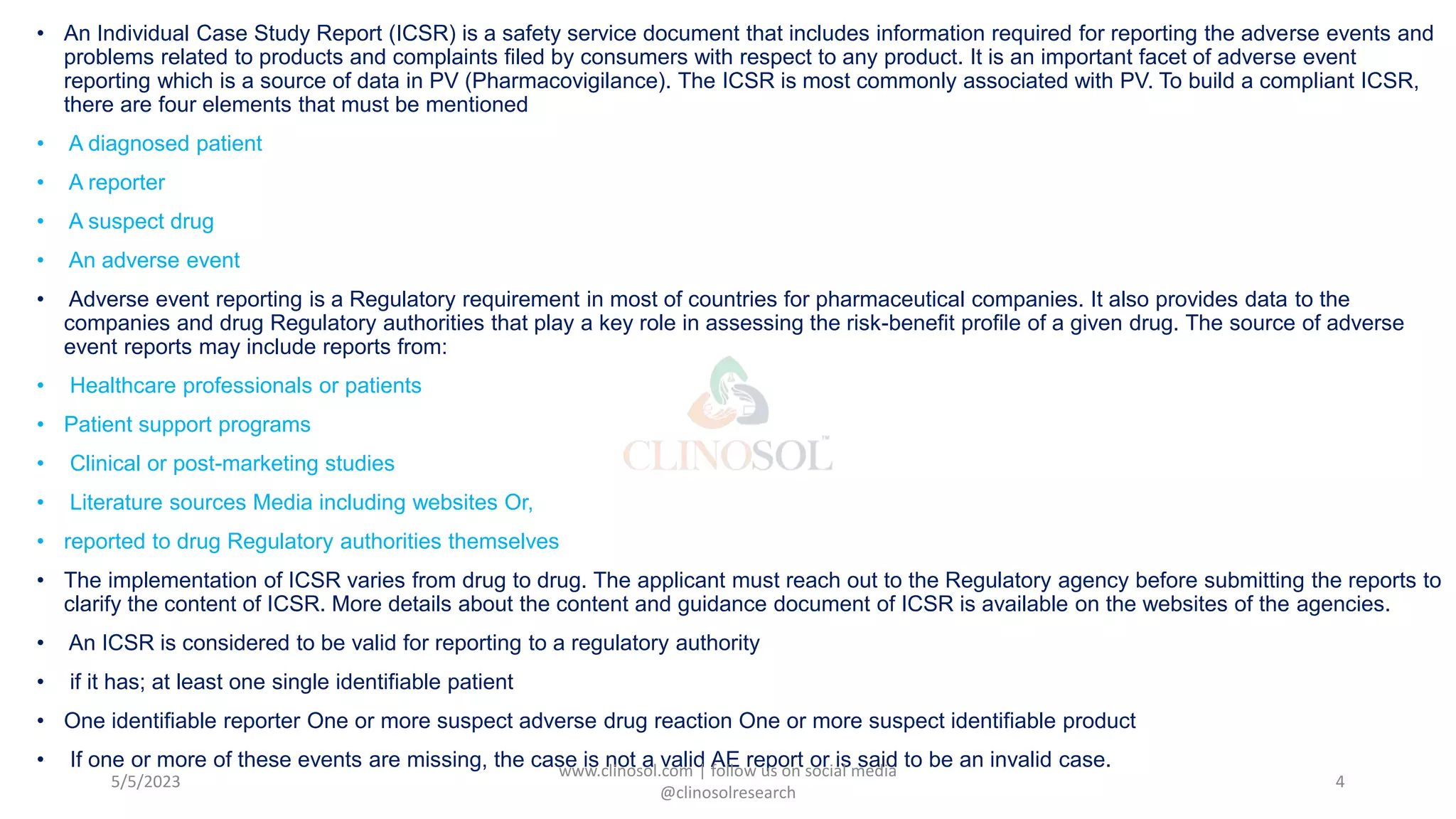 • An Individual Case Study Report (ICSR) is a safety service document that includes information required for reporting the adverse events and problems related to products and complaints filed by consumers with respect to any product. It is an important facet of adverse event reporting which is a source of data in PV (Pharmacovigilance). The ICSR is most commonly associated with PV. To build a compliant ICSR, there are four elements that must be mentioned

• A diagnosed patient

• A reporter

• A suspect drug

• An adverse event

• Adverse event reporting is a Regulatory requirement in most of countries for pharmaceutical companies. It also provides data to the companies and drug Regulatory authorities that play a key role in assessing the risk-benefit profile of a given drug. The source of adverse event reports may include reports from:

• Healthcare professionals or patients

• Patient support programs

• Clinical or post-marketing studies

• Literature sources Media including websites Or,

• reported to drug Regulatory authorities themselves

• The implementation of ICSR varies from drug to drug. The applicant must reach out to the Regulatory agency before submitting the reports to clarify the content of ICSR. More details about the content and guidance document of ICSR is available on the websites of the agencies.

• An ICSR is considered to be valid for reporting to a regulatory authority

• if it has; at least one single identifiable patient

• One identifiable reporter One or more suspect adverse drug reaction One or more suspect identifiable product

• If one or more of these events are missing, the case is not a valid AE report or is said to be an invalid case.

CLINOSOL™

5/5/2023

www.clinosol.com | follow us on social media @clinosolresearch

4